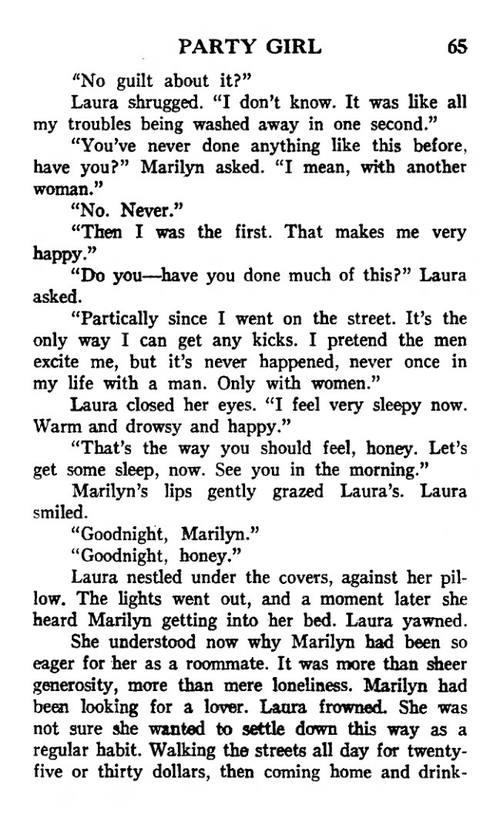 PARTY GIRL 65

"No guilt about it?"

Laura shrugged. "I don't know. It was like all my troubles being washed away in one second."

"You've never done anything like this before, have you?" Marilyn asked. "I mean, with another woman."

"No. Never."

"Then I was the first. That makes me very happy."

"Do you—have you done much of this?" Laura asked.

"Partically since I went on the street. It's the only way I can get any kicks. I pretend the men excite me, but it's never happened, never once in my life with a man. Only with women."

Laura closed her eyes. "I feel very sleepy now. Warm and drowsy and happy."

"That's the way you should feel, honey. Let's get some sleep, now. See you in the morning."

Marilyn's lips gently grazed Laura's. Laura smiled.

"Goodnight, Marilyn."

"Goodnight, honey."

Laura nestled under the covers, against her pillow. The lights went out, and a moment later she heard Marilyn getting into her bed. Laura yawned.

She understood now why Marilyn had been so eager for her as a roommate. It was more than sheer generosity, more than mere loneliness. Marilyn had been looking for a lover. Laura frowned. She was not sure she wanted to settle down this way as a regular habit. Walking the streets all day for twenty-five or thirty dollars, then coming home and drink-